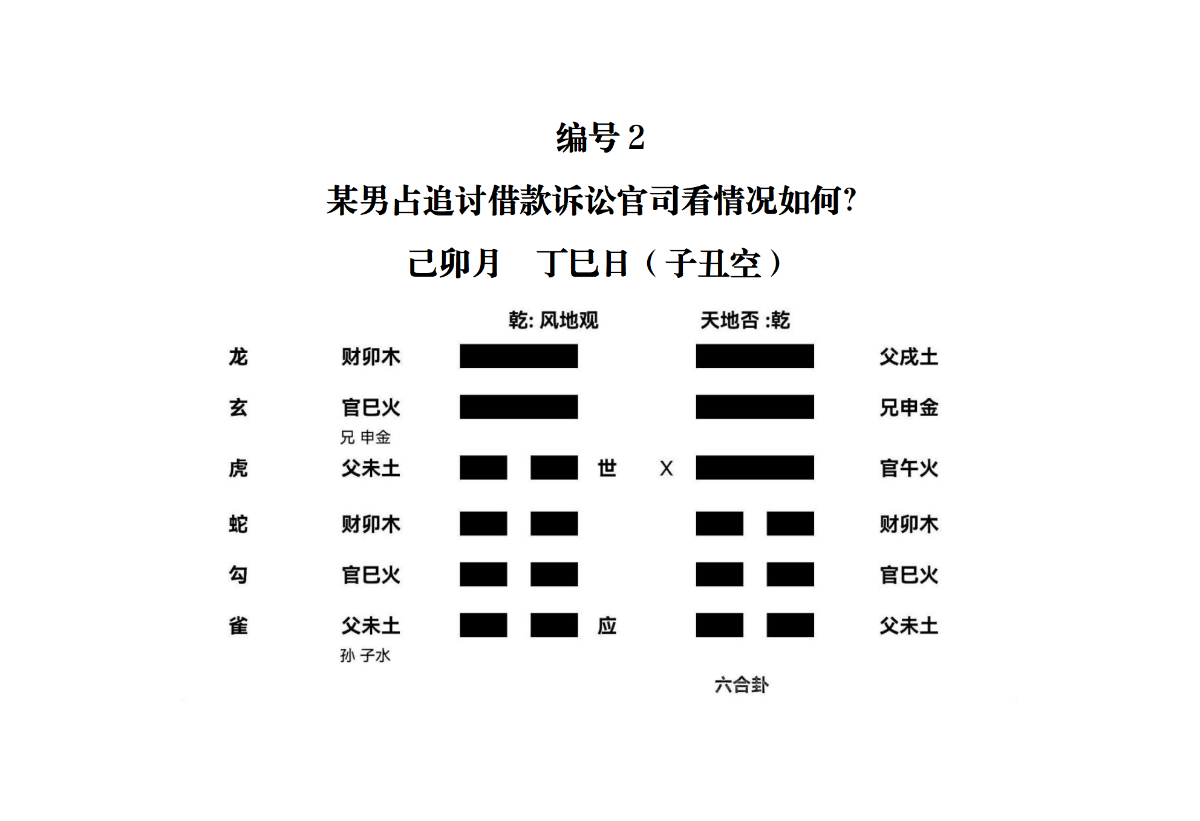 编号 2

某男占追讨借款诉讼官司看情况如何?

己卯月 丁巳日（子丑空）

乾: 风地观　　天地否 :乾

龙　财卯木　　父戌土

玄　官巳火　　兄申金

兄 申金

虎　父未土　世　X　官午火

蛇　财卯木　　财卯木

勾　官巳火　　官巳火

雀　父未土　应　父未土

孙 子水

六合卦